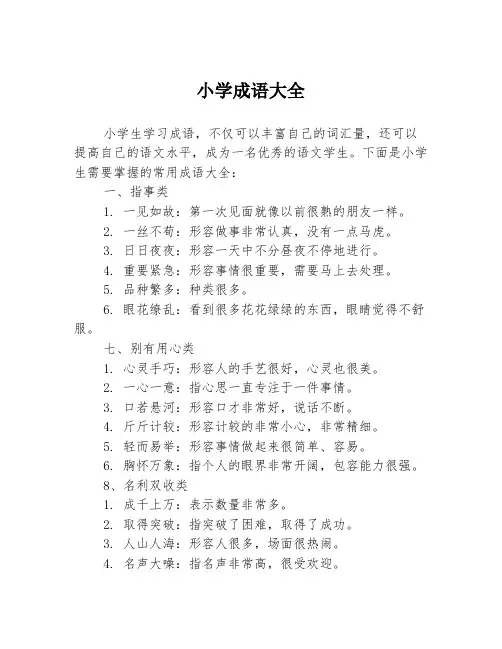 小学成语大全

小学生学习成语，不仅可以丰富自己的词汇量，还可以提高自己的语文水平，成为一名优秀的语文学生。下面是小学生需要掌握的常用成语大全：

一、指事类

1. 一见如故：第一次见面就像以前很熟的朋友一样。
2. 一丝不苟：形容做事非常认真，没有一点马虎。
3. 日日夜夜：形容一天中不分昼夜不停地进行。
4. 重要紧急：形容事情很重要，需要马上去处理。
5. 品种繁多：种类很多。
6. 眼花缭乱：看到很多花花绿绿的东西，眼睛觉得不舒服。

七、别有用心类

1. 心灵手巧：形容人的手艺很好，心灵也很美。
2. 一心一意：指心思一直专注于一件事情。
3. 口若悬河：形容口才非常好，说话不断。
4. 斤斤计较：形容计较的非常小心，非常精细。
5. 轻而易举：形容事情做起来很简单、容易。
6. 胸怀万象：指个人的眼界非常开阔，包容能力很强。

8、名利双收类

1. 成千上万：表示数量非常多。
2. 取得突破：指突破了困难，取得了成功。
3. 人山人海：形容人很多，场面很热闹。
4. 名声大噪：指名声非常高，很受欢迎。